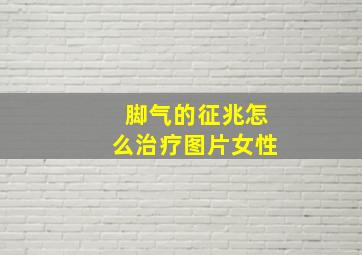 脚气的征兆怎么治疗图片女性